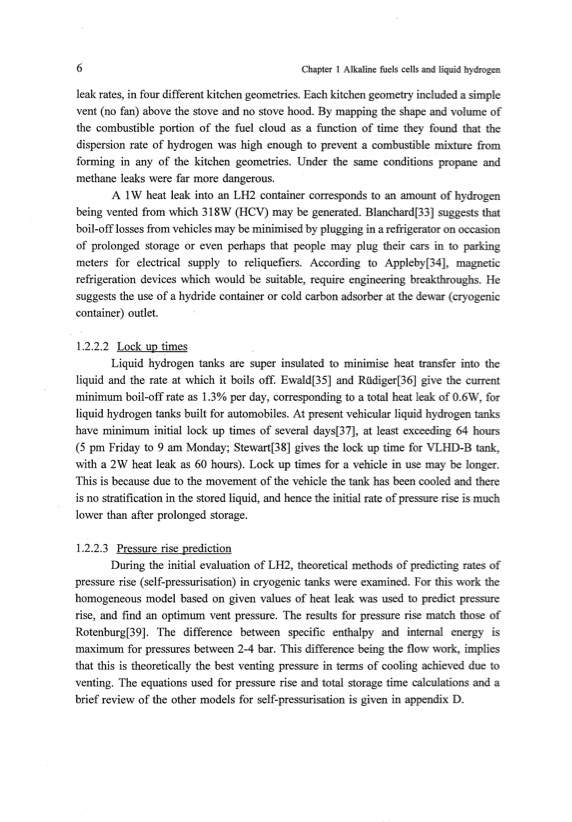 6

Chapter 1 Alkaline fuels cells and liquid hydrogen

leak rates, in four different kitchen geometries. Each kitchen geometry included a simple vent (no fan) above the stove and no stove hood. By mapping the shape and volume of the combustible portion of the fuel cloud as a function of time they found that the dispersion rate of hydrogen was high enough to prevent a combustible mixture from forming in any of the kitchen geometries. Under the same conditions propane and methane leaks were far more dangerous.

A 1W heat leak into an LH2 container corresponds to an amount of hydrogen being vented from which 318W (HCV) may be generated. Blanchard[33] suggests that boil-off losses from vehicles may be minimised by plugging in a refrigerator on occasion of prolonged storage or even perhaps that people may plug their cars in to parking meters for electrical supply to reliquefiers. According to Appleby[34], magnetic refrigeration devices which would be suitable, require engineering breakthroughs. He suggests the use of a hydride container or cold carbon adsorber at the dewar (cryogenic container) outlet.

1.2.2.2 Lock up times

Liquid hydrogen tanks are super insulated to minimise heat transfer into the liquid and the rate at which it boils off. Ewald[35] and Rüdiger[36] give the current minimum boil-off rate as 1.3% per day, corresponding to a total heat leak of 0.6W, for liquid hydrogen tanks built for automobiles. At present vehicular liquid hydrogen tanks have minimum initial lock up times of several days[37], at least exceeding 64 hours (5 pm Friday to 9 am Monday; Stewart[38] gives the lock up time for VLHD-B tank, with a 2W heat leak as 60 hours). Lock up times for a vehicle in use may be longer. This is because due to the movement of the vehicle the tank has been cooled and there is no stratification in the stored liquid, and hence the initial rate of pressure rise is much lower than after prolonged storage.

1.2.2.3 Pressure rise prediction

During the initial evaluation of LH2, theoretical methods of predicting rates of pressure rise (self-pressurisation) in cryogenic tanks were examined. For this work the homogeneous model based on given values of heat leak was used to predict pressure rise, and find an optimum vent pressure. The results for pressure rise match those of Rotenburg[39]. The difference between specific enthalpy and internal energy is maximum for pressures between 2-4 bar. This difference being the flow work, implies that this is theoretically the best venting pressure in terms of cooling achieved due to venting. The equations used for pressure rise and total storage time calculations and a brief review of the other models for self-pressurisation is given in appendix D.